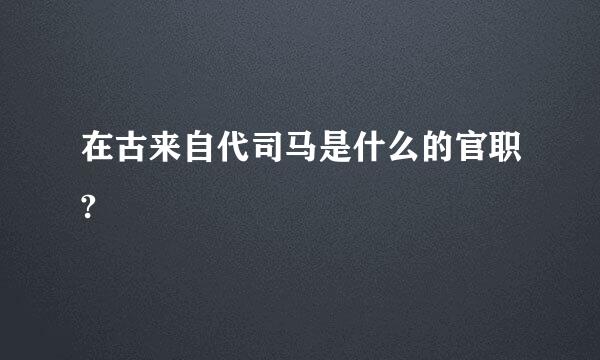 在古来自代司马是什么的官职?